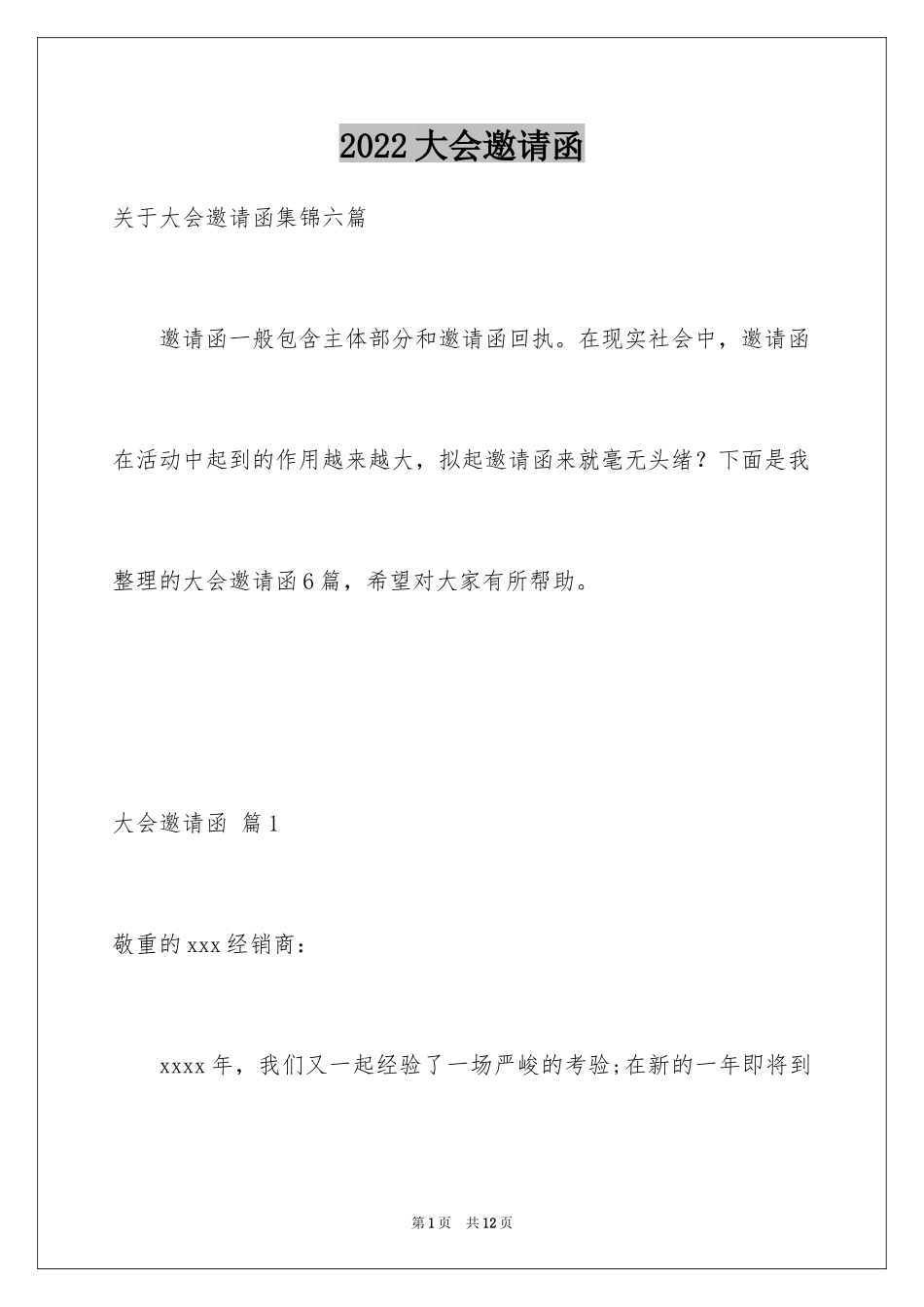 2022大会邀请函

关于大会邀请函集锦六篇

邀请函一般包含主体部分和邀请函回执。在现实社会中，邀请函在活动中起到的作用越来越大，拟起邀请函来就毫无头绪？下面是我整理的大会邀请函6篇，希望对大家有所帮助。

大会邀请函 篇1

敬重的xxx经销商：

xxxx年，我们又一起经验了一场严峻的考验;在新的一年即将到

第1页 共12页